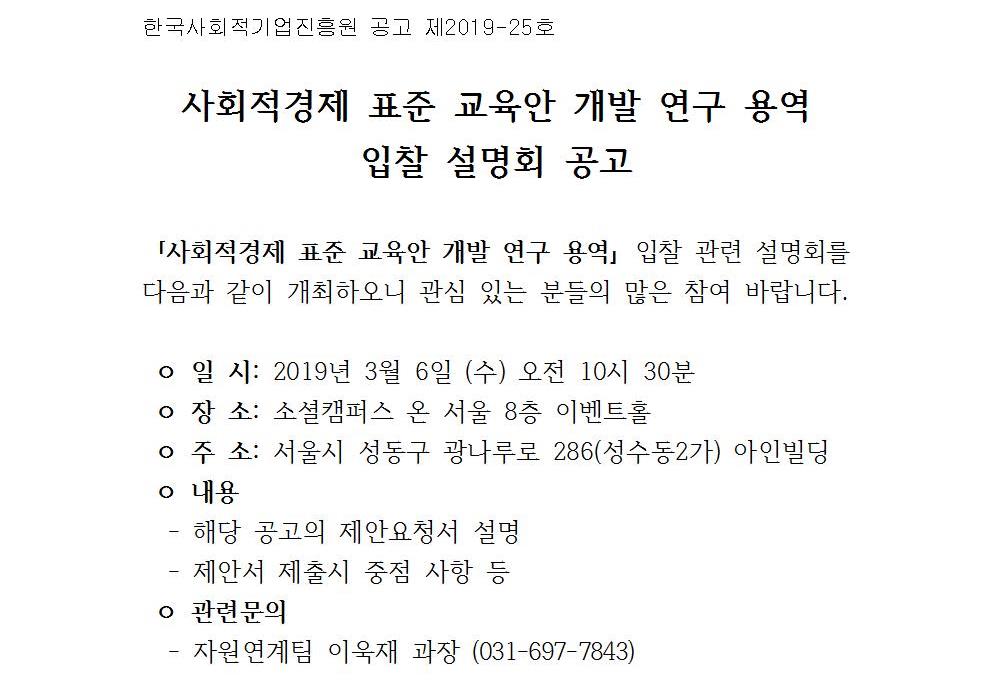 한국사회적기업진흥원 공고 제2019-25호

사회적경제 표준 교육안 개발 연구 용역
입찰 설명회 공고

「사회적경제 표준 교육안 개발 연구 용역」 입찰 관련 설명회를 다음과 같이 개최하오니 관심 있는 분들의 많은 참여 바랍니다.

ㅇ 일 시: 2019년 3월 6일 (수) 오전 10시 30분
ㅇ 장 소: 소셜캠퍼스 온 서울 8층 이벤트홀
ㅇ 주 소: 서울시 성동구 광나루로 286(성수동2가) 아인빌딩
ㅇ 내용
- 해당 공고의 제안요청서 설명
- 제안서 제출시 중점 사항 등
ㅇ 관련문의
- 자원연계팀 이욱재 과장 (031-697-7843)